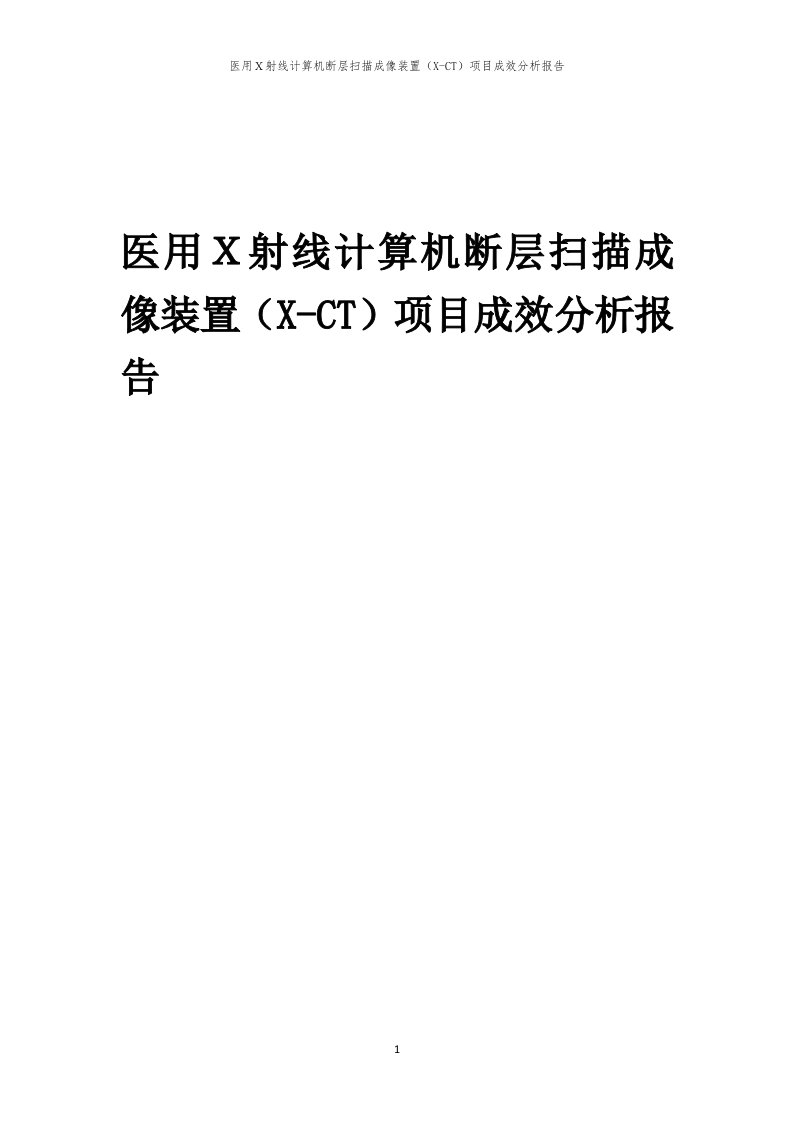 医用X射线计算机断层扫描成像装置（X-CT）项目成效分析报告

医用X射线计算机断层扫描成像装置（X-CT）项目成效分析报告

1